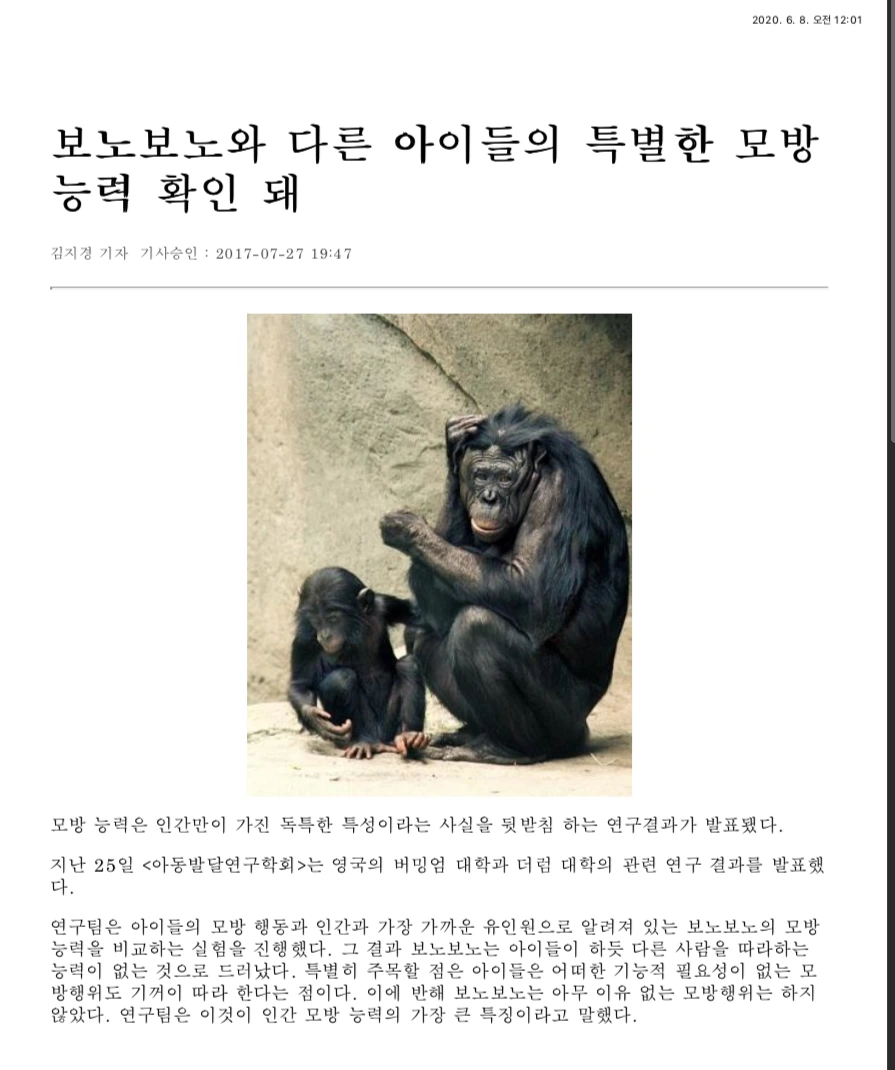 2020. 6. 8. 오전 12:01

보노보노와 다른 아이들의 특별한 모방 능력 확인 돼

김지경 기자 기사승인 : 2017-07-27 19:47

모방 능력은 인간만이 가진 독특한 특성이라는 사실을 뒷받침 하는 연구결과가 발표됐다.

지난 25일 <아동발달연구학회>는 영국의 버밍엄 대학과 더럼 대학의 관련 연구 결과를 발표했다.

연구팀은 아이들의 모방 행동과 인간과 가장 가까운 유인원으로 알려져 있는 보노보노의 모방 능력을 비교하는 실험을 진행했다. 그 결과 보노보노는 아이들이 하듯 다른 사람을 따라하는 능력이 없는 것으로 드러났다. 특별히 주목할 점은 아이들은 어떠한 기능적 필요성이 없는 모방행위도 기꺼이 따라 한다는 점이다. 이에 반해 보노보노는 아무 이유 없는 모방행위는 하지 않았다. 연구팀은 이것이 인간 모방 능력의 가장 큰 특징이라고 말했다.